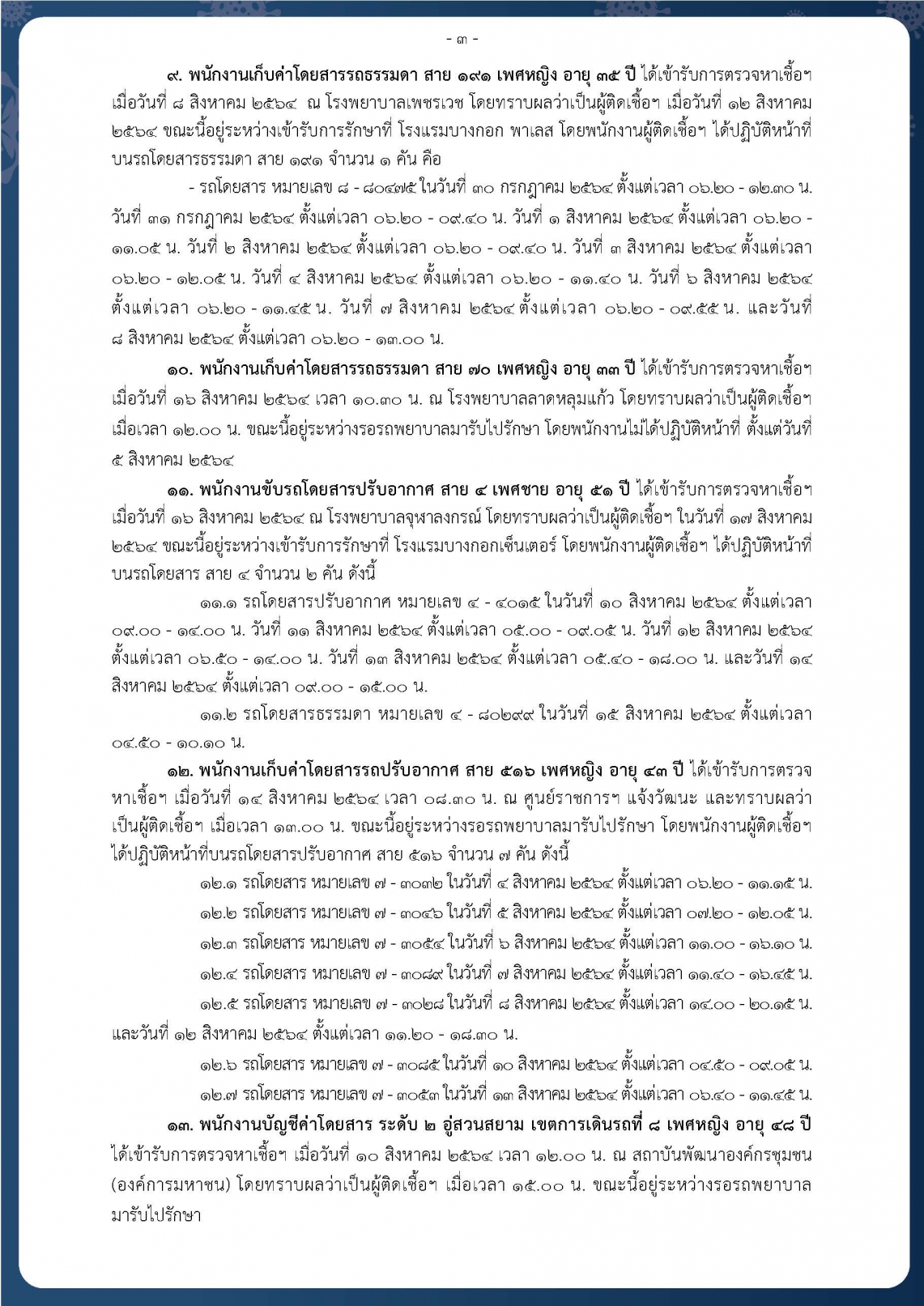 - ๓ -

๙. พนักงานเก็บค่าโดยสารรถธรรมดา สาย ๑๙๑ เพศหญิง อายุ ๓๕ ปี ได้เข้ารับการตรวจหาเชื้อฯ เมื่อวันที่ ๘ สิงหาคม ๒๕๖๔ ณ โรงพยาบาลเพชรเวช โดยทราบผลว่าเป็นผู้ติดเชื้อฯ เมื่อวันที่ ๑๒ สิงหาคม ๒๕๖๔ ขณะนี้อยู่ระหว่างเข้ารับการรักษาที่ โรงแรมบางกอก พาเลส โดยพนักงานผู้ติดเชื้อฯ ได้ปฏิบัติหน้าที่บนรถโดยสารธรรมดา สาย ๑๙๑ จำนวน ๑ คัน คือ

- รถโดยสาร หมายเลข ๘ - ๘๐๔๗๕ ในวันที่ ๓๐ กรกฎาคม ๒๕๖๔ ตั้งแต่เวลา ๐๖.๒๐ - ๑๒.๓๐ น. วันที่ ๓๑ กรกฎาคม ๒๕๖๔ ตั้งแต่เวลา ๐๖.๒๐ - ๐๙.๔๐ น. วันที่ ๑ สิงหาคม ๒๕๖๔ ตั้งแต่เวลา ๐๖.๒๐ - ๑๑.๐๕ น. วันที่ ๒ สิงหาคม ๒๕๖๔ ตั้งแต่เวลา ๐๖.๒๐ - ๐๙.๔๐ น. วันที่ ๓ สิงหาคม ๒๕๖๔ ตั้งแต่เวลา ๐๖.๒๐ - ๑๒.๐๕ น. วันที่ ๔ สิงหาคม ๒๕๖๔ ตั้งแต่เวลา ๐๖.๒๐ - ๑๑.๔๐ น. วันที่ ๖ สิงหาคม ๒๕๖๔ ตั้งแต่เวลา ๐๖.๒๐ - ๑๑.๔๕ น. วันที่ ๗ สิงหาคม ๒๕๖๔ ตั้งแต่เวลา ๐๖.๒๐ - ๐๙.๕๕ น. และวันที่ ๘ สิงหาคม ๒๕๖๔ ตั้งแต่เวลา ๐๖.๒๐ - ๑๓.๐๐ น.

๑๐. พนักงานเก็บค่าโดยสารรถธรรมดา สาย ๗๐ เพศหญิง อายุ ๓๓ ปี ได้เข้ารับการตรวจหาเชื้อฯ เมื่อวันที่ ๑๖ สิงหาคม ๒๕๖๔ เวลา ๑๐.๓๐ น. ณ โรงพยาบาลลาดหลุมแก้ว โดยทราบผลว่าเป็นผู้ติดเชื้อฯ เมื่อเวลา ๑๒.๐๐ น. ขณะนี้อยู่ระหว่างรอรถพยาบาลมารับไปรักษา โดยพนักงานไม่ได้ปฏิบัติหน้าที่ ตั้งแต่วันที่ ๕ สิงหาคม ๒๕๖๔

๑๑. พนักงานขับรถโดยสารปรับอากาศ สาย ๔ เพศชาย อายุ ๕๑ ปี ได้เข้ารับการตรวจหาเชื้อฯ เมื่อวันที่ ๑๖ สิงหาคม ๒๕๖๔ ณ โรงพยาบาลจุฬาลงกรณ์ โดยทราบผลว่าเป็นผู้ติดเชื้อฯ ในวันที่ ๑๗ สิงหาคม ๒๕๖๔ ขณะนี้อยู่ระหว่างเข้ารับการรักษาที่ โรงแรมบางกอกเซ็นเตอร์ โดยพนักงานผู้ติดเชื้อฯ ได้ปฏิบัติหน้าที่บนรถโดยสาร สาย ๔ จำนวน ๒ คัน ดังนี้

๑๑.๑ รถโดยสารปรับอากาศ หมายเลข ๔ - ๔๐๑๕ ในวันที่ ๑๐ สิงหาคม ๒๕๖๔ ตั้งแต่เวลา ๐๙.๐๐ - ๑๔.๐๐ น. วันที่ ๑๑ สิงหาคม ๒๕๖๔ ตั้งแต่เวลา ๐๕.๐๐ - ๐๙.๐๕ น. วันที่ ๑๒ สิงหาคม ๒๕๖๔ ตั้งแต่เวลา ๐๖.๕๐ - ๑๔.๐๐ น. วันที่ ๑๓ สิงหาคม ๒๕๖๔ ตั้งแต่เวลา ๐๕.๔๐ - ๑๘.๐๐ น. และวันที่ ๑๔ สิงหาคม ๒๕๖๔ ตั้งแต่เวลา ๐๙.๐๐ - ๑๕.๐๐ น.

๑๑.๒ รถโดยสารธรรมดา หมายเลข ๔ - ๘๐๒๙๙ ในวันที่ ๑๕ สิงหาคม ๒๕๖๔ ตั้งแต่เวลา ๐๔.๕๐ - ๑๐.๑๐ น.

๑๒. พนักงานเก็บค่าโดยสารรถปรับอากาศ สาย ๕๑๖ เพศหญิง อายุ ๔๓ ปี ได้เข้ารับการตรวจหาเชื้อฯ เมื่อวันที่ ๑๔ สิงหาคม ๒๕๖๔ เวลา ๐๘.๓๐ น. ณ ศูนย์ราชการฯ แจ้งวัฒนะ และทราบผลว่าเป็นผู้ติดเชื้อฯ เมื่อเวลา ๑๓.๐๐ น. ขณะนี้อยู่ระหว่างรอรถพยาบาลมารับไปรักษา โดยพนักงานผู้ติดเชื้อฯ ได้ปฏิบัติหน้าที่บนรถโดยสารปรับอากาศ สาย ๕๑๖ จำนวน ๗ คัน ดังนี้

๑๒.๑ รถโดยสาร หมายเลข ๗ - ๓๐๓๒ ในวันที่ ๔ สิงหาคม ๒๕๖๔ ตั้งแต่เวลา ๐๖.๒๐ - ๑๑.๑๕ น.

๑๒.๒ รถโดยสาร หมายเลข ๗ - ๓๐๔๖ ในวันที่ ๕ สิงหาคม ๒๕๖๔ ตั้งแต่เวลา ๐๗.๒๐ - ๑๒.๐๕ น.

๑๒.๓ รถโดยสาร หมายเลข ๗ - ๓๐๕๔ ในวันที่ ๖ สิงหาคม ๒๕๖๔ ตั้งแต่เวลา ๑๑.๐๐ - ๑๖.๑๐ น.

๑๒.๔ รถโดยสาร หมายเลข ๗ - ๓๐๘๙ ในวันที่ ๗ สิงหาคม ๒๕๖๔ ตั้งแต่เวลา ๑๑.๔๐ - ๑๖.๔๕ น.

๑๒.๕ รถโดยสาร หมายเลข ๗ - ๓๐๒๘ ในวันที่ ๘ สิงหาคม ๒๕๖๔ ตั้งแต่เวลา ๑๔.๐๐ - ๒๐.๑๕ น. และวันที่ ๑๒ สิงหาคม ๒๕๖๔ ตั้งแต่เวลา ๑๑.๒๐ - ๑๘.๓๐ น.

๑๒.๖ รถโดยสาร หมายเลข ๗ - ๓๐๘๕ ในวันที่ ๑๐ สิงหาคม ๒๕๖๔ ตั้งแต่เวลา ๐๔.๕๐ - ๐๙.๐๕ น.

๑๒.๗ รถโดยสาร หมายเลข ๗ - ๓๐๕๓ ในวันที่ ๑๓ สิงหาคม ๒๕๖๔ ตั้งแต่เวลา ๐๖.๔๐ - ๑๑.๔๕ น.

๑๓. พนักงานบัญชีค่าโดยสาร ระดับ ๒ อู่สวนสยาม เขตการเดินรถที่ ๘ เพศหญิง อายุ ๔๘ ปี ได้เข้ารับการตรวจหาเชื้อฯ เมื่อวันที่ ๑๐ สิงหาคม ๒๕๖๔ เวลา ๑๒.๐๐ น. ณ สถาบันพัฒนาองค์กรชุมชน (องค์การมหาชน) โดยทราบผลว่าเป็นผู้ติดเชื้อฯ เมื่อเวลา ๑๕.๐๐ น. ขณะนี้อยู่ระหว่างรอรถพยาบาลมารับไปรักษา